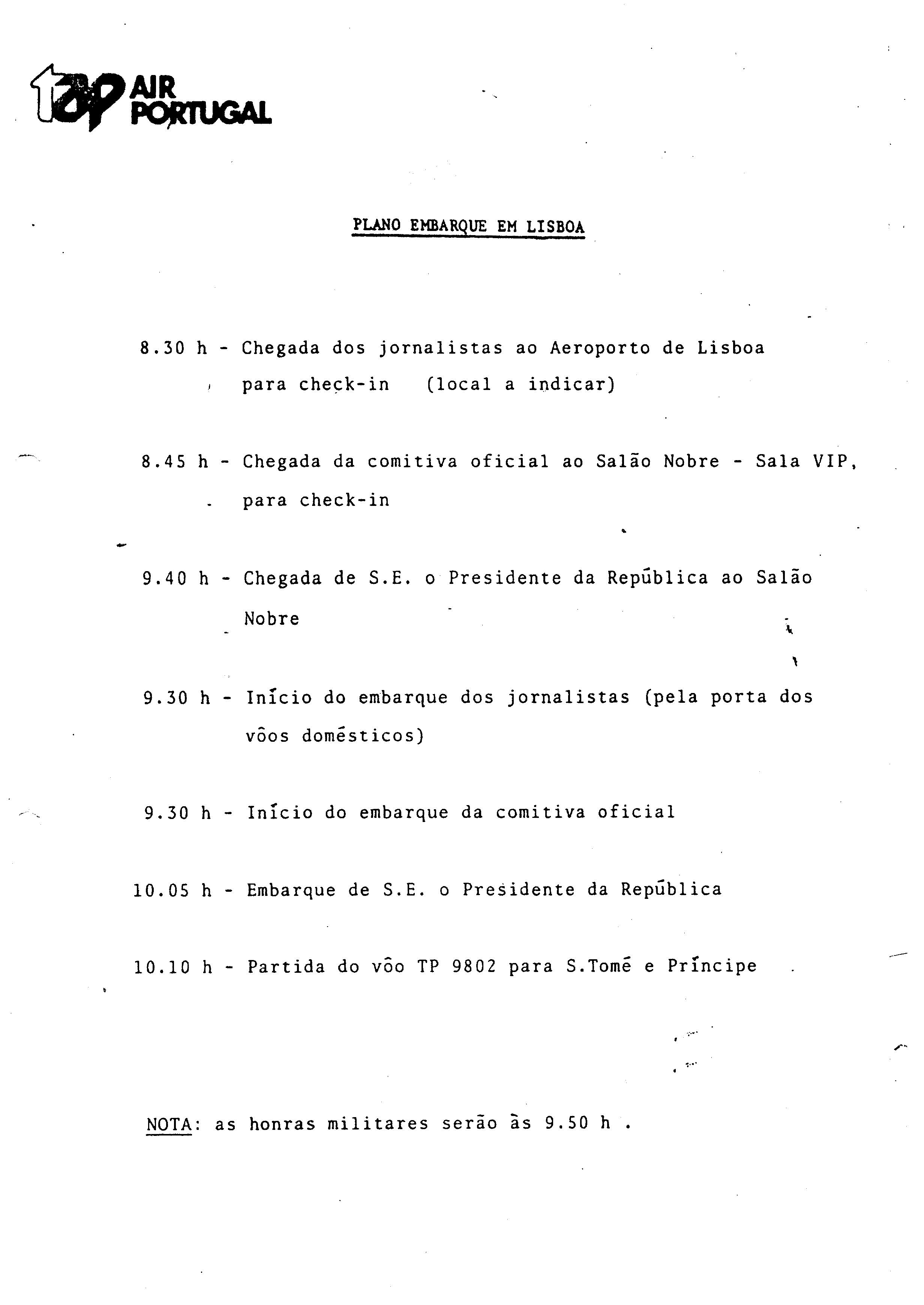 tap AIR PORTUGAL

PLANO EMBARQUE EM LISBOA

8.30 h - Chegada dos jornalistas ao Aeroporto de Lisboa para check-in (local a indicar)

8.45 h - Chegada da comitiva oficial ao Salão Nobre - Sala VIP, para check-in

9.40 h - Chegada de S.E. o Presidente da República ao Salão Nobre

9.30 h - Início do embarque dos jornalistas (pela porta dos vôos domésticos)

9.30 h - Início do embarque da comitiva oficial

10.05 h - Embarque de S.E. o Presidente da República

10.10 h - Partida do vôo TP 9802 para S.Tomé e Príncipe

NOTA: as honras militares serão às 9.50 h .